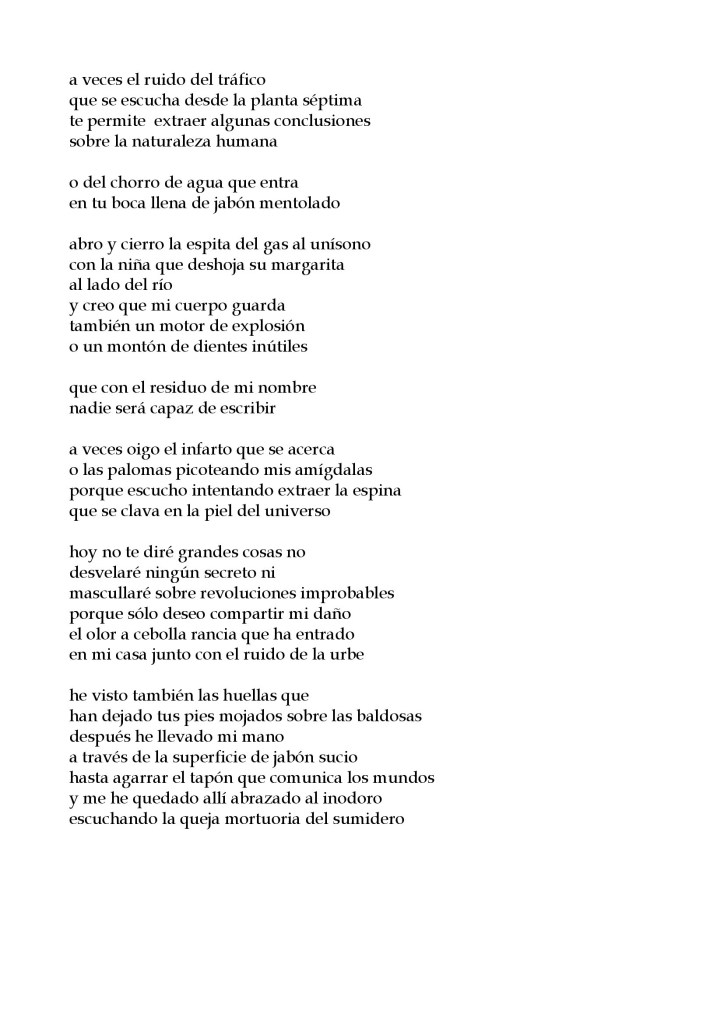 a veces el ruido del tráfico
que se escucha desde la planta séptima
te permite extraer algunas conclusiones
sobre la naturaleza humana

o del chorro de agua que entra
en tu boca llena de jabón mentolado

abro y cierro la espita del gas al unísono
con la niña que deshoja su margarita
al lado del río
y creo que mi cuerpo guarda
también un motor de explosión
o un montón de dientes inútiles

que con el residuo de mi nombre
nadie será capaz de escribir

a veces oigo el infarto que se acerca
o las palomas picoteando mis amígdalas
porque escucho intentando extraer la espina
que se clava en la piel del universo

hoy no te diré grandes cosas no
desvelaré ningún secreto ni
mascullaré sobre revoluciones improbables
porque sólo deseo compartir mi daño
el olor a cebolla rancia que ha entrado
en mi casa junto con el ruido de la urbe

he visto también las huellas que
han dejado tus pies mojados sobre las baldosas
después he llevado mi mano
a través de la superficie de jabón sucio
hasta agarrar el tapón que comunica los mundos
y me he quedado allí abrazado al inodoro
escuchando la queja mortuoria del sumidero